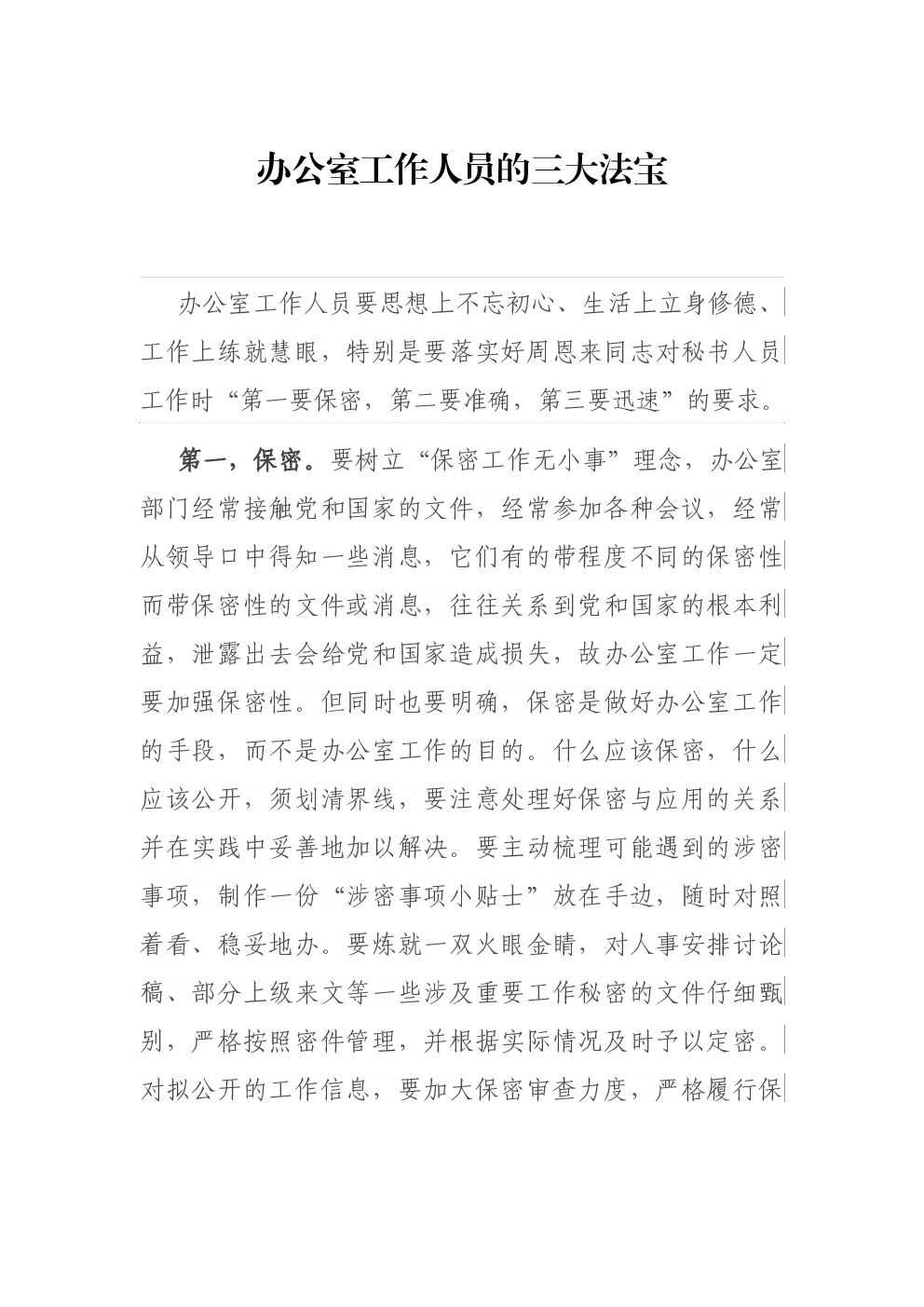 办公室工作人员的三大法宝

办公室工作人员要思想上不忘初心、生活上立身修德、工作上练就慧眼，特别是要落实好周恩来同志对秘书人员工作时“第一要保密，第二要准确，第三要迅速”的要求。

第一，保密。要树立“保密工作无小事”理念，办公室部门经常接触党和国家的文件，经常参加各种会议，经常从领导口中得知一些消息，它们有的带程度不同的保密性而带保密性的文件或消息，往往关系到党和国家的根本利益，泄露出去会给党和国家造成损失，故办公室工作一定要加强保密性。但同时也要明确，保密是做好办公室工作的手段，而不是办公室工作的目的。什么应该保密，什么应该公开，须划清界线，要注意处理好保密与应用的关系并在实践中妥善地加以解决。要主动梳理可能遇到的涉密事项，制作一份“涉密事项小贴士”放在手边，随时对照着看、稳妥地办。要炼就一双火眼金睛，对人事安排讨论稿、部分上级来文等一些涉及重要工作秘密的文件仔细甄别，严格按照密件管理，并根据实际情况及时予以定密。对拟公开的工作信息，要加大保密审查力度，严格履行保